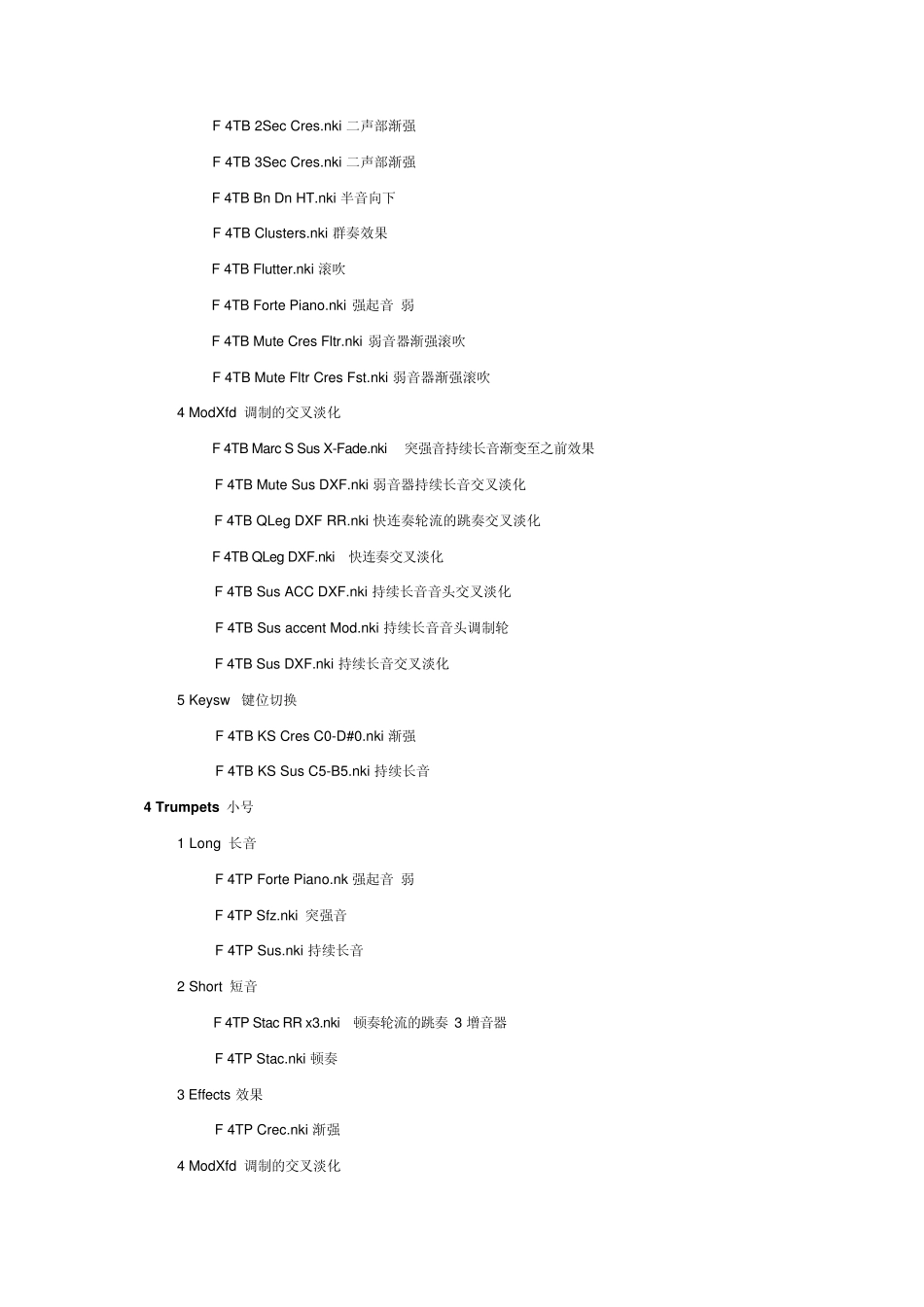 F 4TB 2Sec Cres.nki 二声部渐强

F 4TB 3Sec Cres.nki 二声部渐强

F 4TB Bn Dn HT.nki 半音向下

F 4TB Clusters.nki 群奏效果

F 4TB Flutter.nki 滚吹

F 4TB Forte Piano.nki 强起音 弱

F 4TB Mute Cres Fltr.nki 弱音器渐强滚吹

F 4TB Mute Fltr Cres Fst.nki 弱音器渐强滚吹

4 ModXfd 调制的交叉淡化

F 4TB Marc S Sus X-Fade.nki 突强音持续长音渐变至之前效果

F 4TB Mute Sus DXF.nki 弱音器持续长音交叉淡化

F 4TB QLeg DXF RR.nki 快连奏轮流的跳奏交叉淡化

F 4TB QLeg DXF.nki 快连奏交叉淡化

F 4TB Sus ACC DXF.nki 持续长音音头交叉淡化

F 4TB Sus accent Mod.nki 持续长音音头调制轮

F 4TB Sus DXF.nki 持续长音交叉淡化

5 Keysw 键位切换

F 4TB KS Cres C0-D#0.nki 渐强

F 4TB KS Sus C5-B5.nki 持续长音

4 Trumpets 小号

1 Long 长音

F 4TP Forte Piano.nk 强起音 弱

F 4TP Sfz.nki 突强音

F 4TP Sus.nki 持续长音

2 Short 短音

F 4TP Stac RR x3.nki 顿奏轮流的跳奏 3 增音器

F 4TP Stac.nki 顿奏

3 Effects 效果

F 4TP Crec.nki 渐强

4 ModXfd 调制的交叉淡化